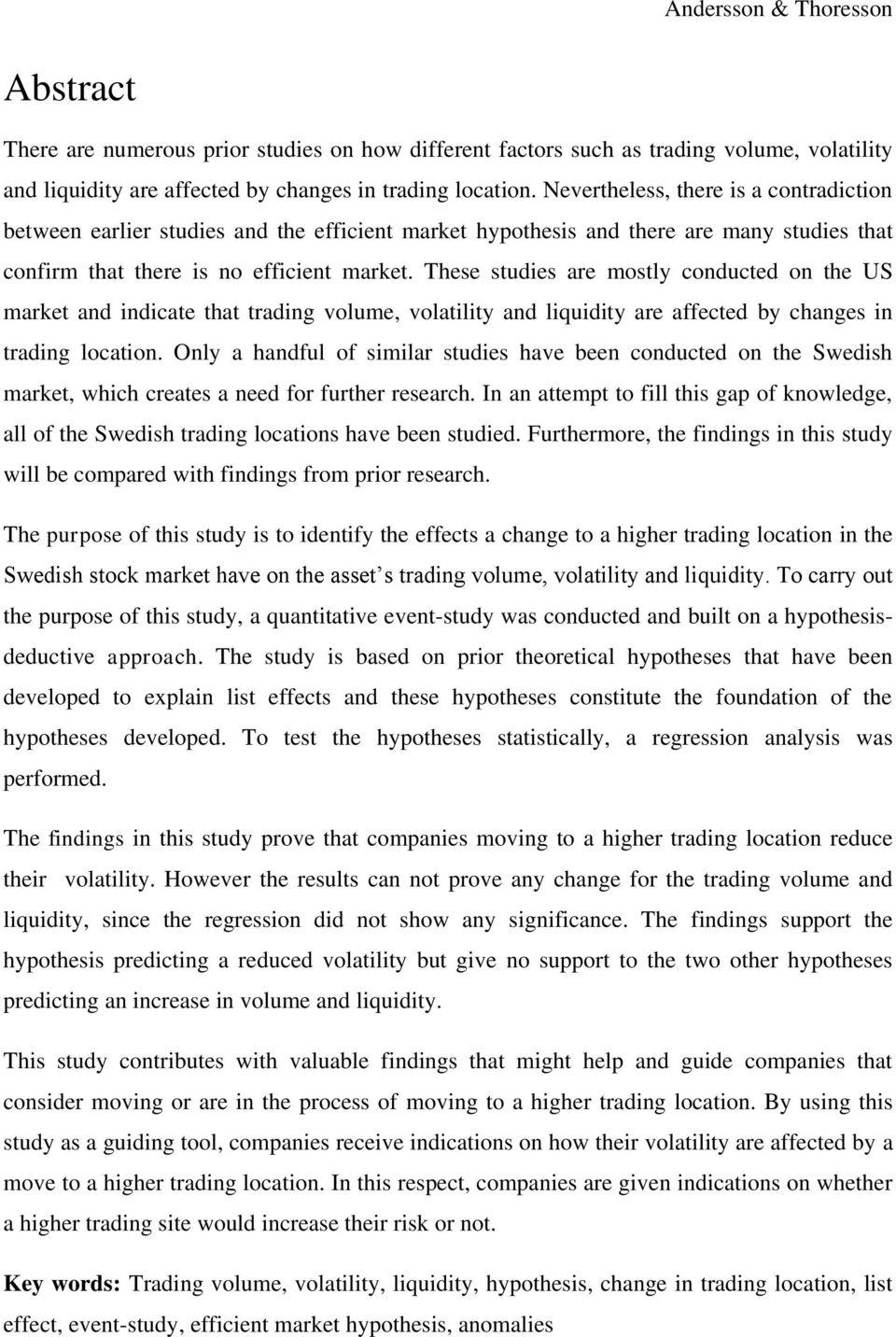 Andersson & Thoresson

Abstract

There are numerous prior studies on how different factors such as trading volume, volatility and liquidity are affected by changes in trading location. Nevertheless, there is a contradiction between earlier studies and the efficient market hypothesis and there are many studies that confirm that there is no efficient market. These studies are mostly conducted on the US market and indicate that trading volume, volatility and liquidity are affected by changes in trading location. Only a handful of similar studies have been conducted on the Swedish market, which creates a need for further research. In an attempt to fill this gap of knowledge, all of the Swedish trading locations have been studied. Furthermore, the findings in this study will be compared with findings from prior research.

The purpose of this study is to identify the effects a change to a higher trading location in the Swedish stock market have on the asset's trading volume, volatility and liquidity. To carry out the purpose of this study, a quantitative event-study was conducted and built on a hypothesis-deductive approach. The study is based on prior theoretical hypotheses that have been developed to explain list effects and these hypotheses constitute the foundation of the hypotheses developed. To test the hypotheses statistically, a regression analysis was performed.

The findings in this study prove that companies moving to a higher trading location reduce their volatility. However the results can not prove any change for the trading volume and liquidity, since the regression did not show any significance. The findings support the hypothesis predicting a reduced volatility but give no support to the two other hypotheses predicting an increase in volume and liquidity.

This study contributes with valuable findings that might help and guide companies that consider moving or are in the process of moving to a higher trading location. By using this study as a guiding tool, companies receive indications on how their volatility are affected by a move to a higher trading location. In this respect, companies are given indications on whether a higher trading site would increase their risk or not.

Key words: Trading volume, volatility, liquidity, hypothesis, change in trading location, list effect, event-study, efficient market hypothesis, anomalies